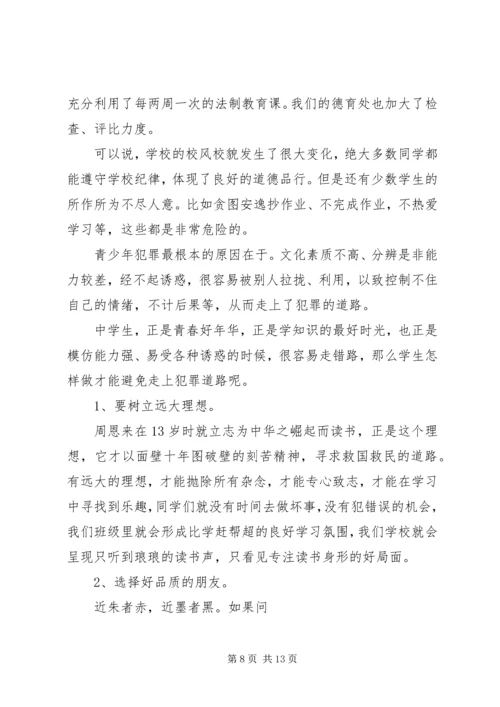 充分利用了每两周一次的法制教育课。我们的德育处也加大了检查、评比力度。

可以说，学校的校风校貌发生了很大变化，绝大多数同学都能遵守学校纪律，体现了良好的道德品行。但是还有少数学生的所作所为不尽人意。比如贪图安逸抄作业、不完成作业，不热爱学习等，这些都是非常危险的。

青少年犯罪最根本的原因在于。文化素质不高、分辨是非能力较差，经不起诱惑，很容易被别人拉拢、利用，以致控制不住自己的情绪，不计后果等，从而走上了犯罪的道路。

中学生，正是青春好年华，正是学知识的最好时光，也正是模仿能力强、易受各种诱惑的时候，很容易走错路，那么学生怎样做才能避免走上犯罪道路呢。

1、要树立远大理想。

周恩来在13岁时就立志为中华之崛起而读书，正是这个理想，它才以面壁十年图破壁的刻苦精神，寻求救国救民的道路。有远大的理想，才能抛除所有杂念，才能专心致志，才能在学习中寻找到乐趣，同学们就没有时间去做坏事，没有犯错误的机会，我们班级里就会形成比学赶帮超的良好学习氛围，我们学校就会呈现只听到琅琅的读书声，只看见专注读书身形的好局面。

2、选择好品质的朋友。

近朱者赤，近墨者黑。如果问

第8页 共13页